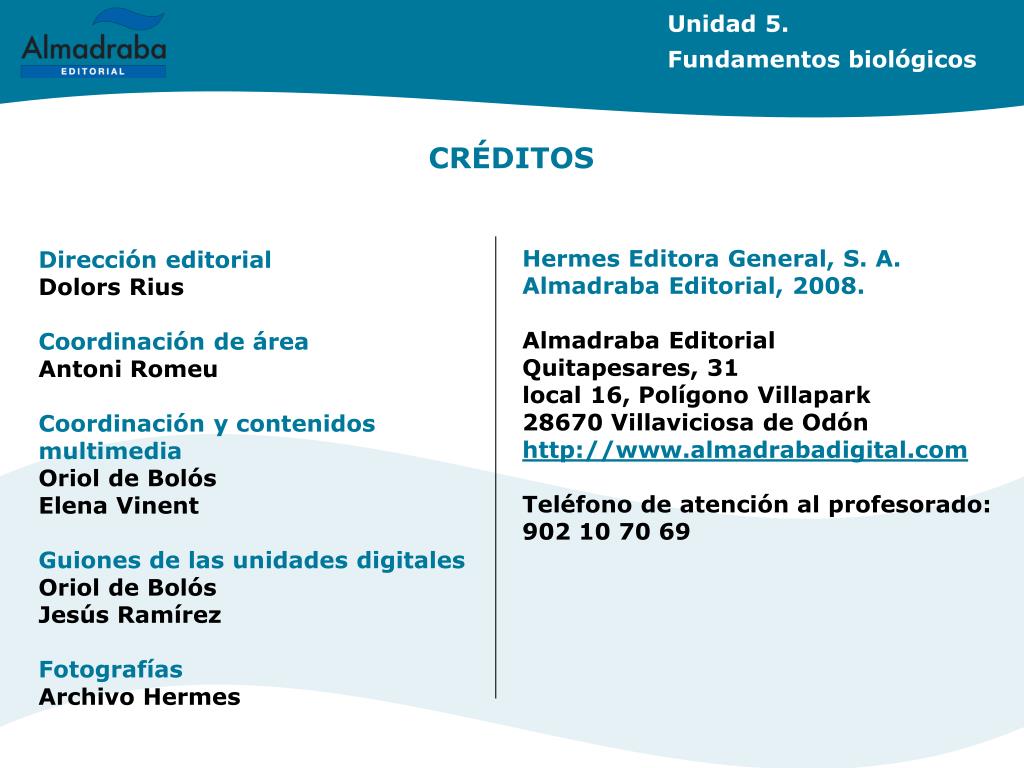 Almadraba
EDITORIAL

Unidad 5.
Fundamentos biológicos

CRÉDITOS

Dirección editorial
Dolors Rius

Coordinación de área
Antoni Romeu

Coordinación y contenidos multimedia
Oriol de Bolós
Elena Vinent

Guiones de las unidades digitales
Oriol de Bolós
Jesús Ramírez

Fotografías
Archivo Hermes

Hermes Editora General, S. A.
Almadraba Editorial, 2008.

Almadraba Editorial
Quitapesares, 31
local 16, Polígono Villapark
28670 Villaviciosa de Odón
http://www.almadrabadigital.com

Teléfono de atención al profesorado:
902 10 70 69